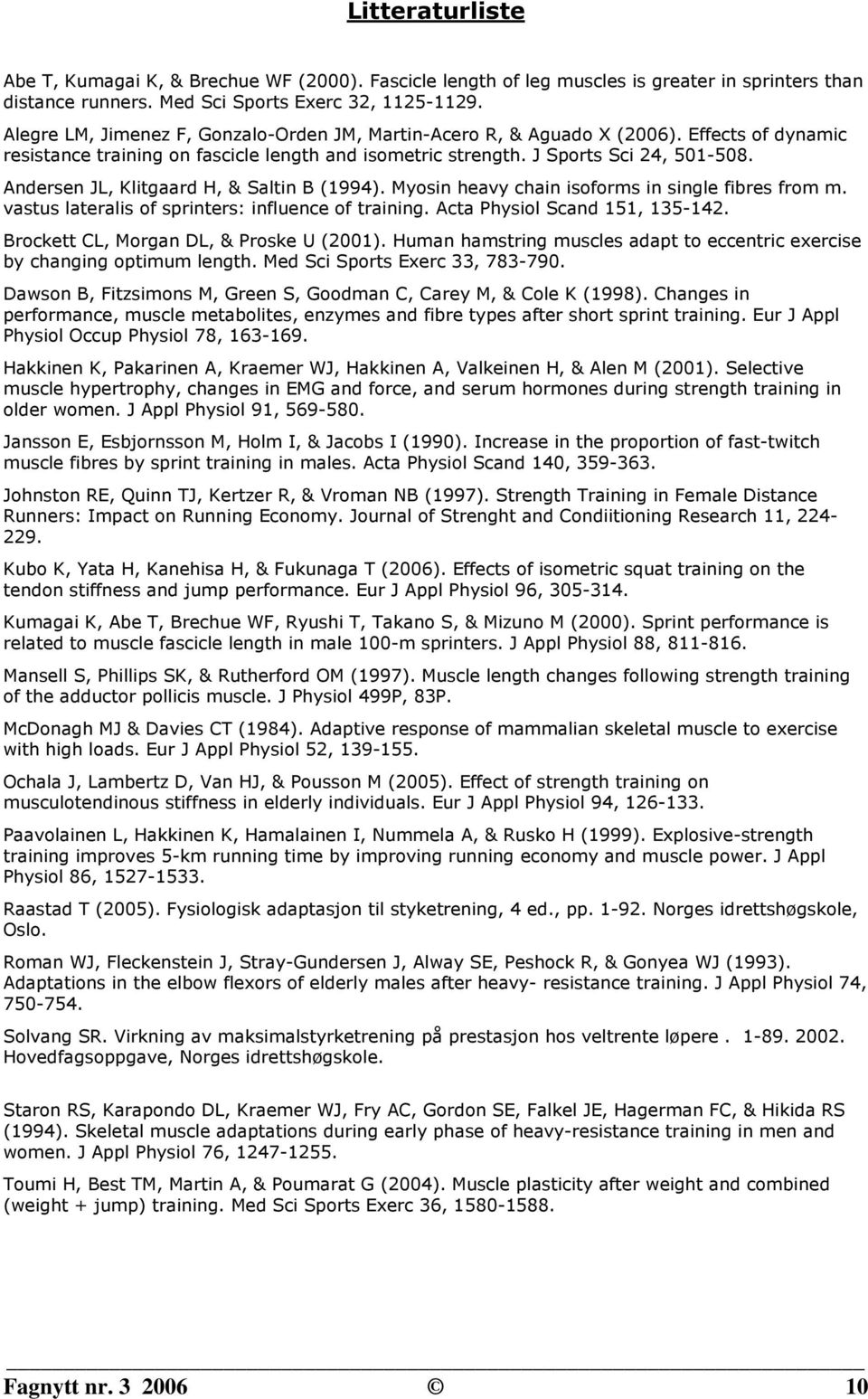 Litteraturliste

Abe T, Kumagai K, & Brechue WF (2000). Fascicle length of leg muscles is greater in sprinters than distance runners. Med Sci Sports Exerc 32, 1125-1129.

Alegre LM, Jimenez F, Gonzalo-Orden JM, Martin-Acero R, & Aguado X (2006). Effects of dynamic resistance training on fascicle length and isometric strength. J Sports Sci 24, 501-508.

Andersen JL, Klitgaard H, & Saltin B (1994). Myosin heavy chain isoforms in single fibres from m. vastus lateralis of sprinters: influence of training. Acta Physiol Scand 151, 135-142.

Brockett CL, Morgan DL, & Proske U (2001). Human hamstring muscles adapt to eccentric exercise by changing optimum length. Med Sci Sports Exerc 33, 783-790.

Dawson B, Fitzsimons M, Green S, Goodman C, Carey M, & Cole K (1998). Changes in performance, muscle metabolites, enzymes and fibre types after short sprint training. Eur J Appl Physiol Occup Physiol 78, 163-169.

Hakkinen K, Pakarinen A, Kraemer WJ, Hakkinen A, Valkeinen H, & Alen M (2001). Selective muscle hypertrophy, changes in EMG and force, and serum hormones during strength training in older women. J Appl Physiol 91, 569-580.

Jansson E, Esbjornsson M, Holm I, & Jacobs I (1990). Increase in the proportion of fast-twitch muscle fibres by sprint training in males. Acta Physiol Scand 140, 359-363.

Johnston RE, Quinn TJ, Kertzer R, & Vroman NB (1997). Strength Training in Female Distance Runners: Impact on Running Economy. Journal of Strenght and Condiitioning Research 11, 224-229.

Kubo K, Yata H, Kanehisa H, & Fukunaga T (2006). Effects of isometric squat training on the tendon stiffness and jump performance. Eur J Appl Physiol 96, 305-314.

Kumagai K, Abe T, Brechue WF, Ryushi T, Takano S, & Mizuno M (2000). Sprint performance is related to muscle fascicle length in male 100-m sprinters. J Appl Physiol 88, 811-816.

Mansell S, Phillips SK, & Rutherford OM (1997). Muscle length changes following strength training of the adductor pollicis muscle. J Physiol 499P, 83P.

McDonagh MJ & Davies CT (1984). Adaptive response of mammalian skeletal muscle to exercise with high loads. Eur J Appl Physiol 52, 139-155.

Ochala J, Lambertz D, Van HJ, & Pousson M (2005). Effect of strength training on musculotendinous stiffness in elderly individuals. Eur J Appl Physiol 94, 126-133.

Paavolainen L, Hakkinen K, Hamalainen I, Nummela A, & Rusko H (1999). Explosive-strength training improves 5-km running time by improving running economy and muscle power. J Appl Physiol 86, 1527-1533.

Raastad T (2005). Fysiologisk adaptasjon til styketrening, 4 ed., pp. 1-92. Norges idrettshøgskole, Oslo.

Roman WJ, Fleckenstein J, Stray-Gundersen J, Alway SE, Peshock R, & Gonyea WJ (1993). Adaptations in the elbow flexors of elderly males after heavy- resistance training. J Appl Physiol 74, 750-754.

Solvang SR. Virkning av maksimalstyrketrening på prestasjon hos veltrente løpere . 1-89. 2002. Hovedfagsoppgave, Norges idrettshøgskole.

Staron RS, Karapondo DL, Kraemer WJ, Fry AC, Gordon SE, Falkel JE, Hagerman FC, & Hikida RS (1994). Skeletal muscle adaptations during early phase of heavy-resistance training in men and women. J Appl Physiol 76, 1247-1255.

Toumi H, Best TM, Martin A, & Poumarat G (2004). Muscle plasticity after weight and combined (weight + jump) training. Med Sci Sports Exerc 36, 1580-1588.

Fagnytt nr. 3 2006 © 10